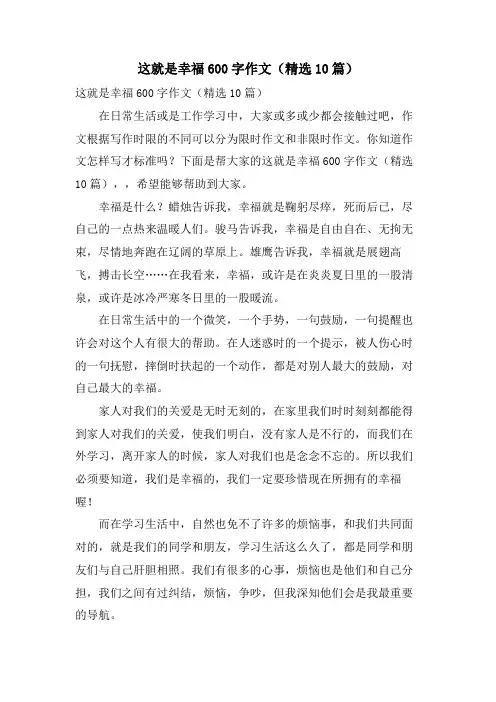 这就是幸福600字作文（精选10篇）

这就是幸福600字作文（精选10篇）

在日常生活或是工作学习中，大家或多或少都会接触过吧，作文根据写作时限的不同可以分为限时作文和非限时作文。你知道作文怎样写才标准吗？下面是帮大家的这就是幸福600字作文（精选10篇），，希望能够帮助到大家。

幸福是什么？蜡烛告诉我，幸福就是鞠躬尽瘁，死而后已，尽自己的一点热来温暖人们。骏马告诉我，幸福是自由自在、无拘无束，尽情地奔跑在辽阔的草原上。雄鹰告诉我，幸福就是展翅高飞，搏击长空……在我看来，幸福，或许是在炎炎夏日里的一股清泉，或许是冰冷严寒冬日里的一股暖流。

在日常生活中的一个微笑，一个手势，一句鼓励，一句提醒也许会对这个人有很大的帮助。在人迷惑时的一个提示，被人伤心时的一句抚慰，摔倒时扶起的一个动作，都是对别人最大的鼓励，对自己最大的幸福。

家人对我们的关爱是无时无刻的，在家里我们时时刻刻都能得到家人对我们的关爱，使我们明白，没有家人是不行的，而我们在外学习，离开家人的时候，家人对我们也是念念不忘的。所以我们必须要知道，我们是幸福的，我们一定要珍惜现在所拥有的幸福喔！

而在学习生活中，自然也免不了许多的烦恼事，和我们共同面对的，就是我们的同学和朋友，学习生活这么久了，都是同学和朋友们与自己肝胆相照。我们有很多的心事，烦恼也是他们和自己分担，我们之间有过纠结，烦恼，争吵，但我深知他们会是我最重要的导航。